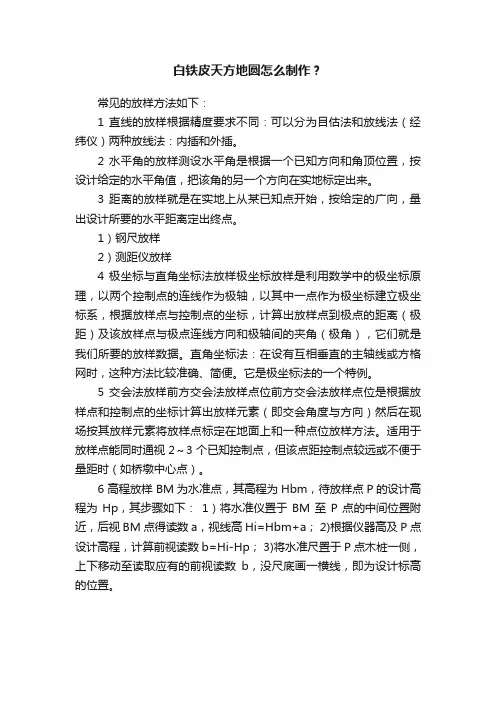 白铁皮天方地圆怎么制作？

常见的放样方法如下：

1 直线的放样根据精度要求不同：可以分为目估法和放线法（经纬仪）两种放线法：内插和外插。

2 水平角的放样测设水平角是根据一个已知方向和角顶位置，按设计给定的水平角值，把该角的另一个方向在实地标定出来。

3 距离的放样就是在实地上从某已知点开始，按给定的广向，量出设计所要的水平距离定出终点。

1）钢尺放样

2）测距仪放样

4 极坐标与直角坐标法放样极坐标放样是利用数学中的极坐标原理，以两个控制点的连线作为极轴，以其中一点作为极坐标建立极坐标系，根据放样点与控制点的坐标，计算出放样点到极点的距离（极距）及该放样点与极点连线方向和极轴间的夹角（极角），它们就是我们所要的放样数据。直角坐标法：在设有互相垂直的主轴线或方格网时，这种方法比较准确、简便。它是极坐标法的一个特例。

5 交会法放样前方交会法放样点位前方交会法放样点位是根据放样点和控制点的坐标计算出放样元素（即交会角度与方向）然后在现场按其放样元素将放样点标定在地面上和一种点位放样方法。适用于放样点能同时通视 2～3 个已知控制点，但该点距控制点较远或不便于量距时（如桥墩中心点）。

6 高程放样 BM 为水准点，其高程为 Hbm，待放样点 P 的设计高程为 Hp，其步骤如下： 1）将水准仪置于 BM 至 P 点的中间位置附近，后视 BM 点得读数 a，视线高 Hi=Hbm+a； 2)根据仪器高及 P 点设计高程，计算前视读数 b=Hi-Hp； 3)将水准尺置于 P 点木桩一侧，上下移动至读取应有的前视读数 b，没尺底画一横线，即为设计标高的位置。